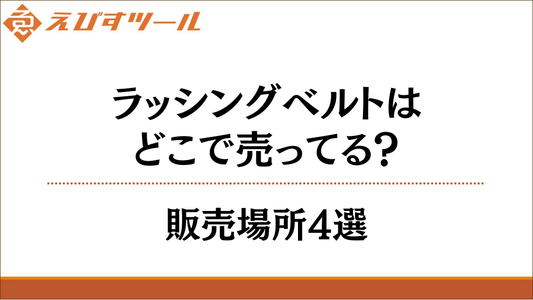 えびすツール

ラッシングベルトは
どこで売ってる?

販売場所4選